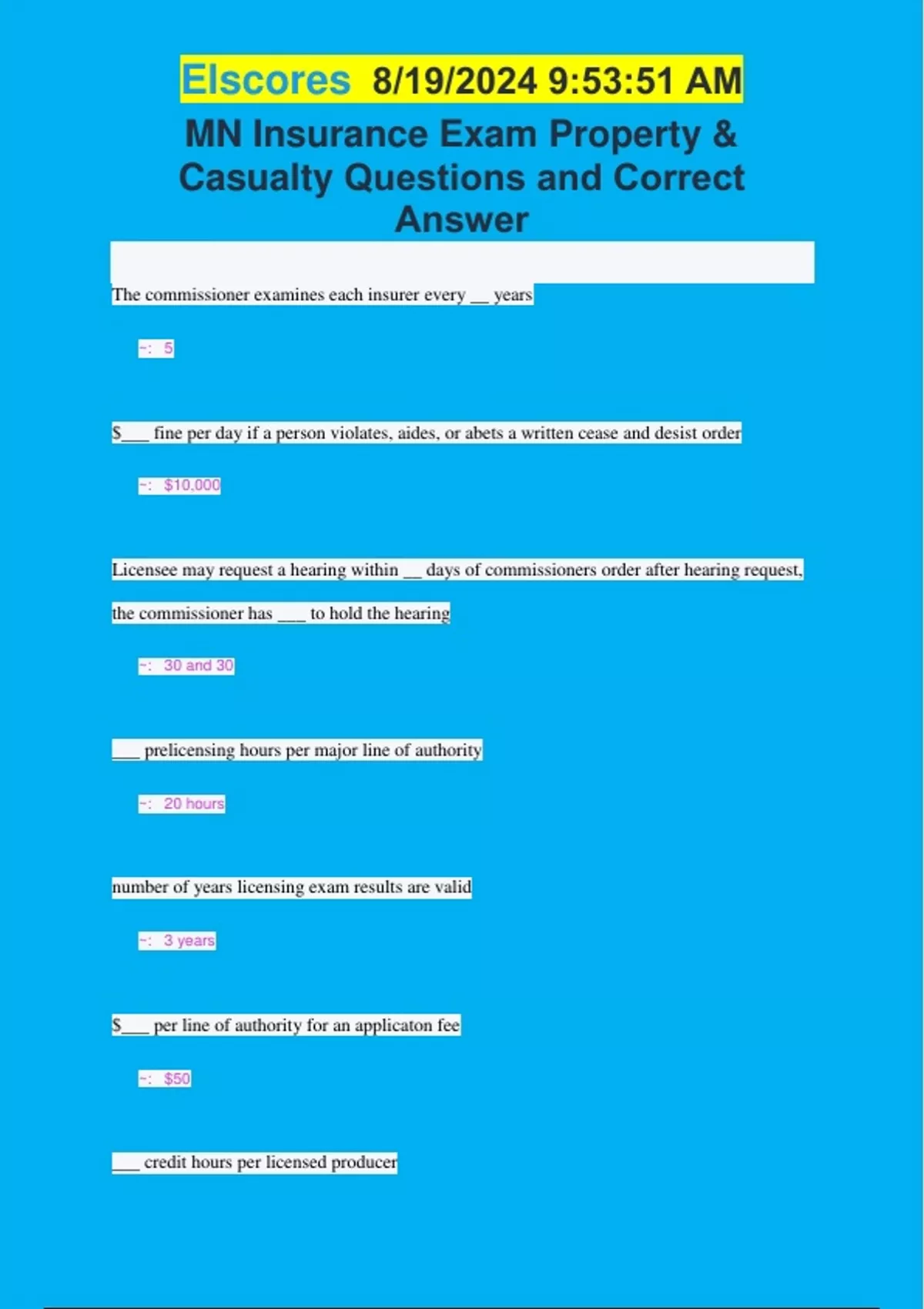 Elscores 8/19/2024 9:53:51 AM

MN Insurance Exam Property & Casualty Questions and Correct Answer

The commissioner examines each insurer every __ years

~: 5

$___ fine per day if a person violates, aides, or abets a written cease and desist order

~: $10,000

Licensee may request a hearing within __ days of commissioners order after hearing request, the commissioner has ___ to hold the hearing

~: 30 and 30

___ prelicensing hours per major line of authority

~: 20 hours

number of years licensing exam results are valid

~: 3 years

$___ per line of authority for an applicaton fee

~: $50

___ credit hours per licensed producer